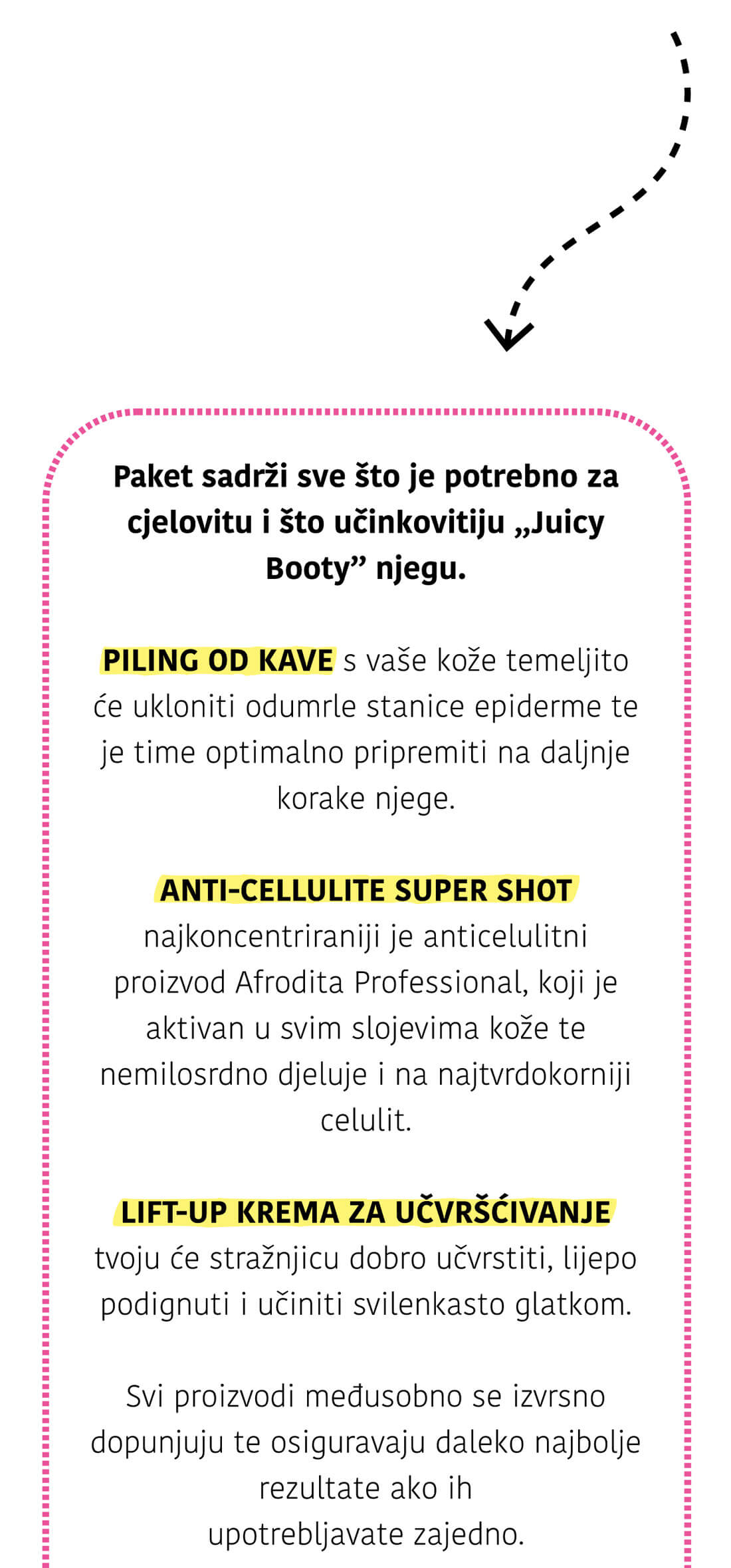 Paket sadrži sve što je potrebno za cjelovitu i što učinkovitiju „Juicy Booty” njegu.

PILING OD KAVE s vaše kože temeljito će ukloniti odumrle stanice epiderme te je time optimalno pripremiti na daljnje korake njege.

ANTI-CELLULITE SUPER SHOT najkoncentriraniji je anticelulitni proizvod Afrodita Professional, koji je aktivan u svim slojevima kože te nemilosrdno djeluje i na najtvrdokorniji celulit.

LIFT-UP KREMA ZA UČVRŠĆIVANJE tvoju će stražnjicu dobro učvrstiti, lijepo podignuti i učiniti svilenkasto glatkom.

Svi proizvodi međusobno se izvrsno dopunjuju te osiguravaju daleko najbolje rezultate ako ih upotrebljavate zajedno.